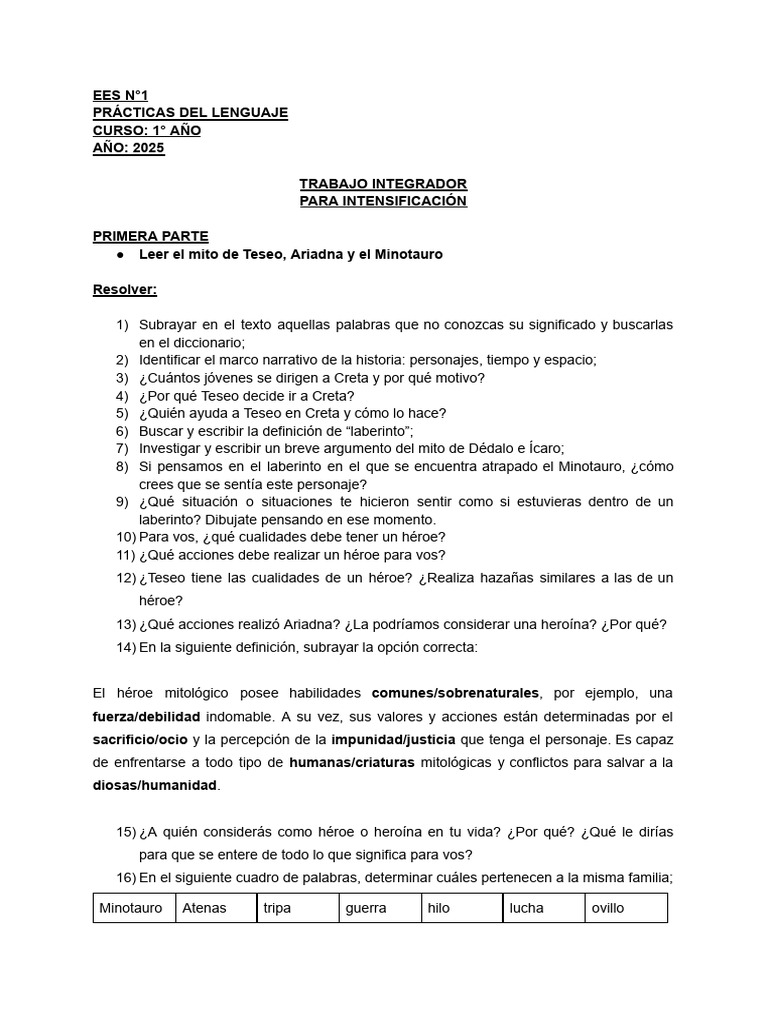 EES N°1
PRÁCTICAS DEL LENGUAJE
CURSO: 1° AÑO
AÑO: 2025

TRABAJO INTEGRADOR
PARA INTENSIFICACIÓN

PRIMERA PARTE
● Leer el mito de Teseo, Ariadna y el Minotauro

Resolver:

1) Subrayar en el texto aquellas palabras que no conozcas su significado y buscarlas en el diccionario;
2) Identificar el marco narrativo de la historia: personajes, tiempo y espacio;
3) ¿Cuántos jóvenes se dirigen a Creta y por qué motivo?
4) ¿Por qué Teseo decide ir a Creta?
5) ¿Quién ayuda a Teseo en Creta y cómo lo hace?
6) Buscar y escribir la definición de “laberinto”;
7) Investigar y escribir un breve argumento del mito de Dédalo e Ícaro;
8) Si pensamos en el laberinto en el que se encuentra atrapado el Minotauro, ¿cómo crees que se sentía este personaje?
9) ¿Qué situación o situaciones te hicieron sentir como si estuvieras dentro de un laberinto? Dibujate pensando en ese momento.
10) Para vos, ¿qué cualidades debe tener un héroe?
11) ¿Qué acciones debe realizar un héroe para vos?
12) ¿Teseo tiene las cualidades de un héroe? ¿Realiza hazañas similares a las de un héroe?
13) ¿Qué acciones realizó Ariadna? ¿La podríamos considerar una heroína? ¿Por qué?
14) En la siguiente definición, subrayar la opción correcta:

El héroe mitológico posee habilidades comunes/sobrenaturales, por ejemplo, una fuerza/debilidad indomable. A su vez, sus valores y acciones están determinadas por el sacrificio/ocio y la percepción de la impunidad/justicia que tenga el personaje. Es capaz de enfrentarse a todo tipo de humanas/criaturas mitológicas y conflictos para salvar a la diosas/humanidad.

15) ¿A quién considerás como héroe o heroína en tu vida? ¿Por qué? ¿Qué le dirías para que se entere de todo lo que significa para vos?
16) En el siguiente cuadro de palabras, determinar cuáles pertenecen a la misma familia;

| Minotauro | Atenas | tripa | guerra | hilo | lucha | ovillo |
|---|---|---|---|---|---|---|